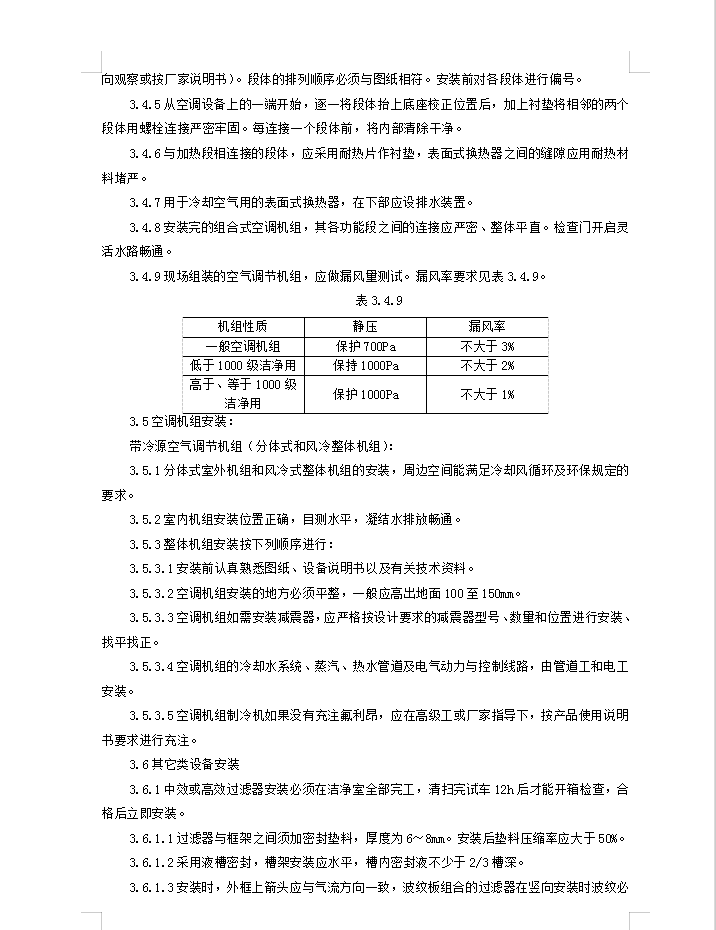 向观察或按厂家说明书）。段体的排列顺序必须与图纸相符。安装前对各段体进行编号。

3.4.5 从空调设备上的一端开始，逐一将段体抬上底座校正位置后，加上衬垫将相邻的两个段体用螺栓连接严密牢固。每连接一个段体前，将内部清除干净。

3.4.6 与加热段相连接的段体，应采用耐热片作衬垫，表面式换热器之间的缝隙应用耐热材料堵严。

3.4.7 用于冷却空气用的表面式换热器，在下部应设排水装置。

3.4.8 安装完的组合式空调机组，其各功能段之间的连接应严密、整体平直。检查门开启灵活水路畅通。

3.4.9 现场组装的空气调节机组，应做漏风量测试。漏风率要求见表 3.4.9。

表 3.4.9

| 机组性质 | 静压 | 漏风率 |
|---|---|---|
| 一般空调机组 | 保护 700Pa | 不大于 3% |
| 低于 1000 级洁净用 | 保持 1000Pa | 不大于 2% |
| 高于、等于 1000 级洁净用 | 保护 1000Pa | 不大于 1% |

3.5 空调机组安装：

带冷源空气调节机组（分体式和风冷整体机组）：

3.5.1 分体式室外机组和风冷式整体机组的安装，周边空间能满足冷却风循环及环保规定的要求。

3.5.2 室内机组安装位置正确，目测水平，凝结水排放畅通。

3.5.3 整体机组安装按下列顺序进行：

3.5.3.1 安装前认真熟悉图纸、设备说明书以及有关技术资料。

3.5.3.2 空调机组安装的地方必须平整，一般应高出地面 100 至 150mm。

3.5.3.3 空调机组如需安装减震器，应严格按设计要求的减震器型号、数量和位置进行安装、找平找正。

3.5.3.4 空调机组的冷却水系统、蒸汽、热水管道及电气动力与控制线路，由管道工和电工安装。

3.5.3.5 空调机组制冷机如果没有充注氟利昂，应在高级工或厂家指导下，按产品使用说明书要求进行充注。

3.6 其它类设备安装

3.6.1 中效或高效过滤器安装必须在洁净室全部完工，清扫完试车 12h 后才能开箱检查，合格后立即安装。

3.6.1.1 过滤器与框架之间须加密封垫料，厚度为 6～8mm。安装后垫料压缩率应大于 50%。

3.6.1.2 采用液槽密封，槽架安装应水平，槽内密封液不少于 2/3 槽深。

3.6.1.3 安装时，外框上箭头应与气流方向一致，波纹板组合的过滤器在竖向安装时波纹必